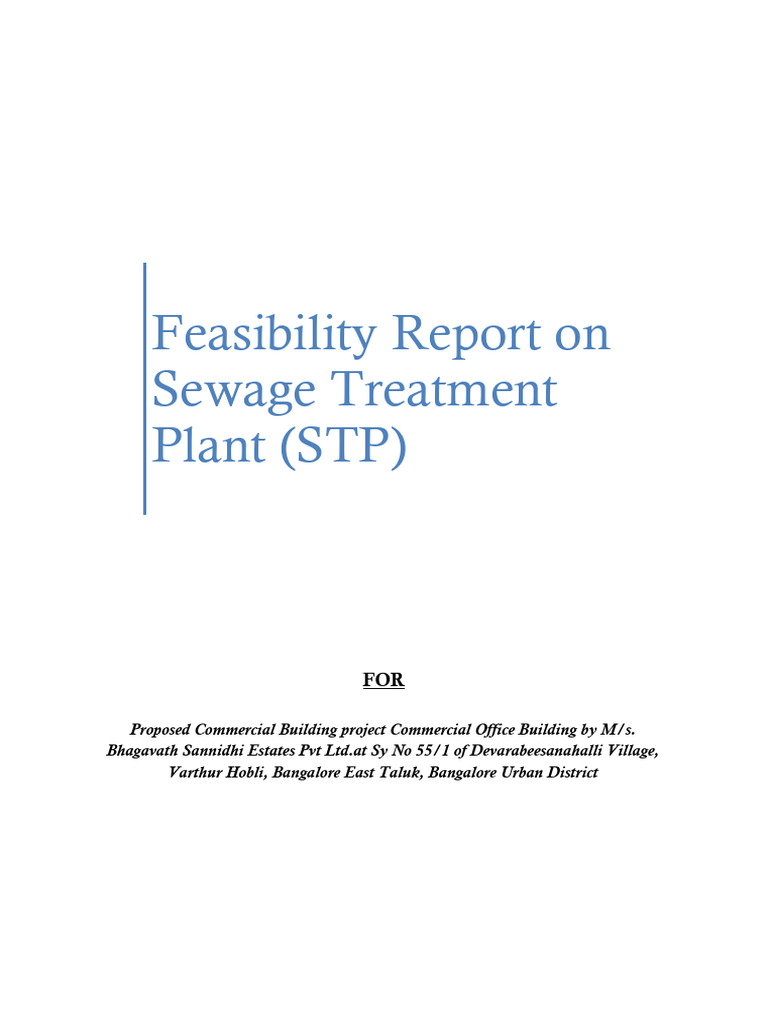 Feasibility Report on Sewage Treatment Plant (STP)

FOR

Proposed Commercial Building project Commercial Office Building by M/s. Bhagavath Sannidhi Estates Pvt Ltd.at Sy No 55/1 of Devarabeesanahalli Village, Varthur Hobli, Bangalore East Taluk, Bangalore Urban District